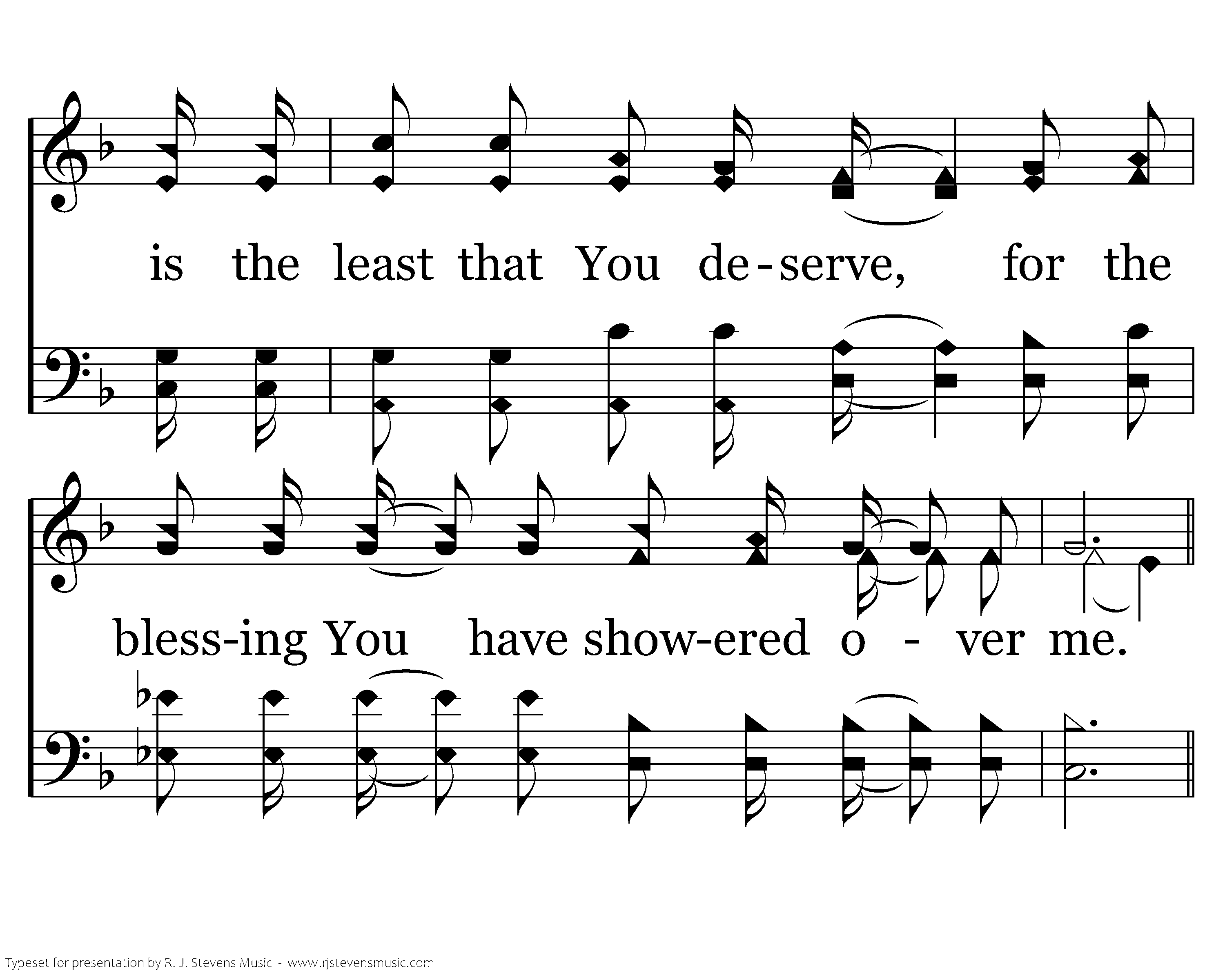 is the least that You de-serve, for the

bless-ing You have show-ered o - ver me.

Typeset for presentation by R. J. Stevens Music - www.rjstevensmusic.com